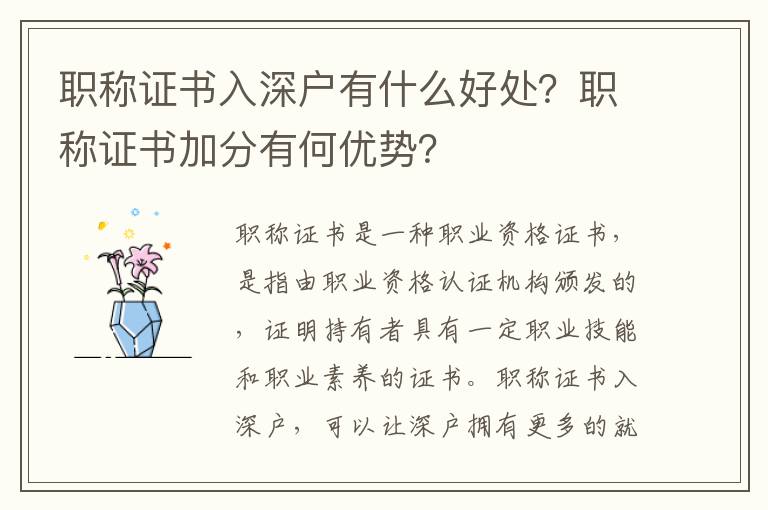 职称证书入深户有什么好处？职称证书加分有何优势？

职称证书是一种职业资格证书，是指由职业资格认证机构颁发的，证明持有者具有一定职业技能和职业素养的证书。职称证书入深户，可以让深户拥有更多的就